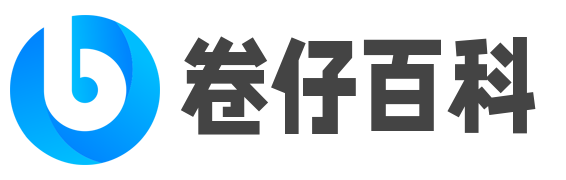 卷仔百科